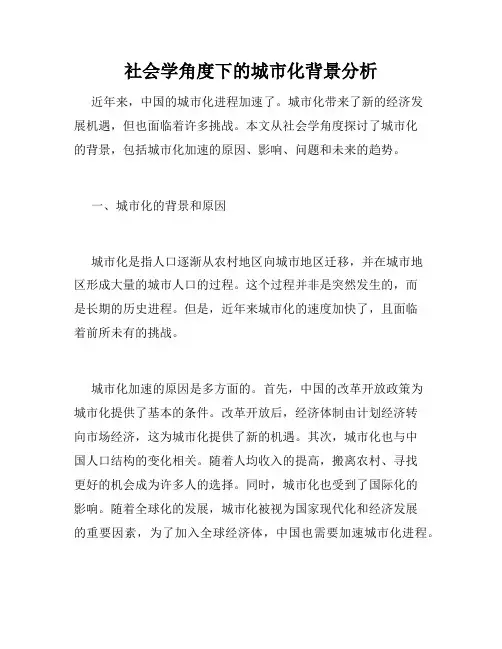 社会学角度下的城市化背景分析

近年来，中国的城市化进程加速了。城市化带来了新的经济发展机遇，但也面临着许多挑战。本文从社会学角度探讨了城市化的背景，包括城市化加速的原因、影响、问题和未来的趋势。

一、城市化的背景和原因

城市化是指人口逐渐从农村地区向城市地区迁移，并在城市地区形成大量的城市人口的过程。这个过程并非是突然发生的，而是长期的历史进程。但是，近年来城市化的速度加快了，且面临着前所未有的挑战。

城市化加速的原因是多方面的。首先，中国的改革开放政策为城市化提供了基本的条件。改革开放后，经济体制由计划经济转向市场经济，这为城市化提供了新的机遇。其次，城市化也与中国人口结构的变化相关。随着人均收入的提高，搬离农村、寻找更好的机会成为许多人的选择。同时，城市化也受到了国际化的影响。随着全球化的发展，城市化被视为国家现代化和经济发展的重要因素，为了加入全球经济体，中国也需要加速城市化进程。